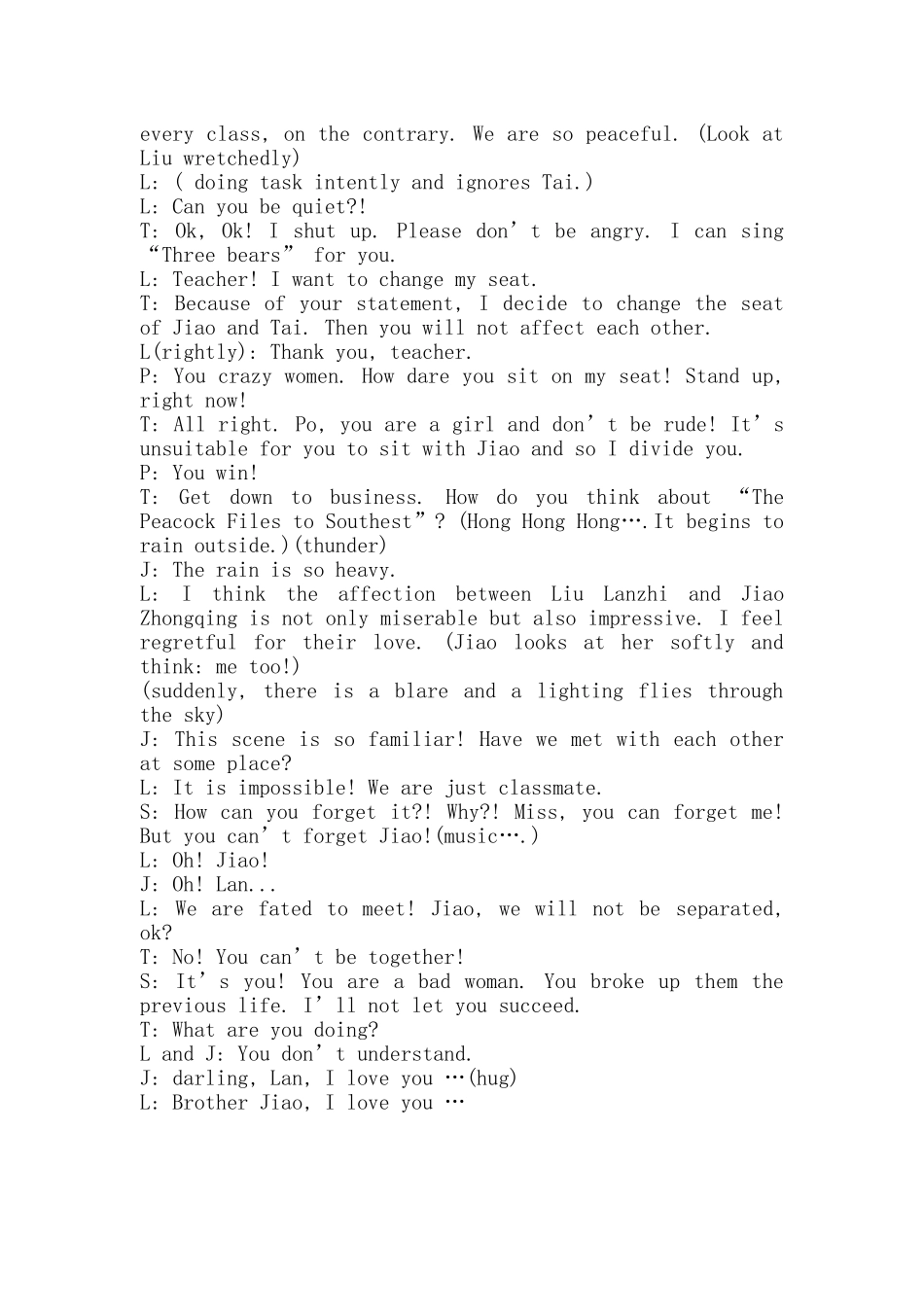 every class, on the contrary. We are so peaceful. (Look at Liu wretchedly)
L: ( doing task intently and ignores Tai.)
L: Can you be quiet?!
T: Ok, Ok! I shut up. Please don’t be angry. I can sing “Three bears” for you.
L: Teacher! I want to change my seat.
T: Because of your statement, I decide to change the seat of Jiao and Tai. Then you will not affect each other.
L(rightly): Thank you, teacher.
P: You crazy women. How dare you sit on my seat! Stand up, right now!
T: All right. Po, you are a girl and don’t be rude! It’s unsuitable for you to sit with Jiao and so I divide you.
P: You win!
T: Get down to business. How do you think about “The Peacock Files to Southest”? (Hong Hong Hong….It begins to rain outside.)(thunder)
J: The rain is so heavy.
L: I think the affection between Liu Lanzhi and Jiao Zhongqing is not only miserable but also impressive. I feel regretful for their love. (Jiao looks at her softly and think: me too!)
(suddenly, there is a blare and a lighting flies through the sky)
J: This scene is so familiar! Have we met with each other at some place?
L: It is impossible! We are just classmate.
S: How can you forget it?! Why?! Miss, you can forget me! But you can’t forget Jiao!(music….)
L: Oh! Jiao!
J: Oh! Lan...
L: We are fated to meet! Jiao, we will not be separated, ok?
T: No! You can’t be together!
S: It’s you! You are a bad woman. You broke up them the previous life. I’ll not let you succeed.
T: What are you doing?
L and J: You don’t understand.
J: darling, Lan, I love you …(hug)
L: Brother Jiao, I love you …